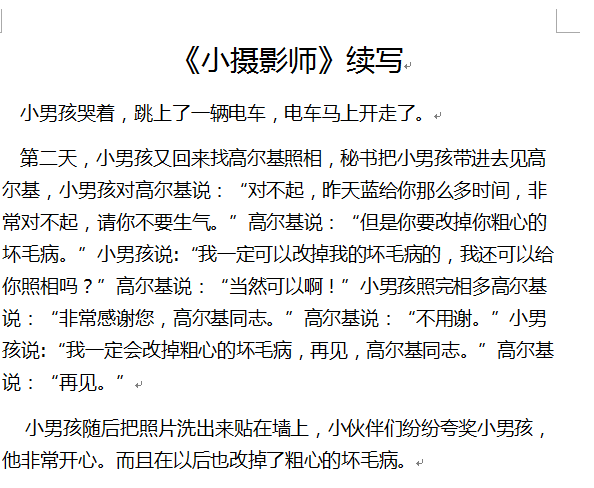 《小摄影师》续写

小男孩哭着，跳上了一辆电车，电车马上开走了。

第二天，小男孩又回来找高尔基照相，秘书把小男孩带进去见高尔基，小男孩对高尔基说：“对不起，昨天蓝给你那么多时间，非常对不起，请你不要生气。”高尔基说：“但是你要改掉你粗心的坏毛病。”小男孩说:“我一定可以改掉我的坏毛病的，我还可以给你照相吗？”高尔基说：“当然可以啊！”小男孩照完相多高尔基说：“非常感谢您，高尔基同志。”高尔基说：“不用谢。”小男孩说:“我一定会改掉粗心的坏毛病，再见，高尔基同志。”高尔基说：“再见。”

小男孩随后把照片洗出来贴在墙上，小伙伴们纷纷夸奖小男孩，他非常开心。而且在以后也改掉了粗心的坏毛病。